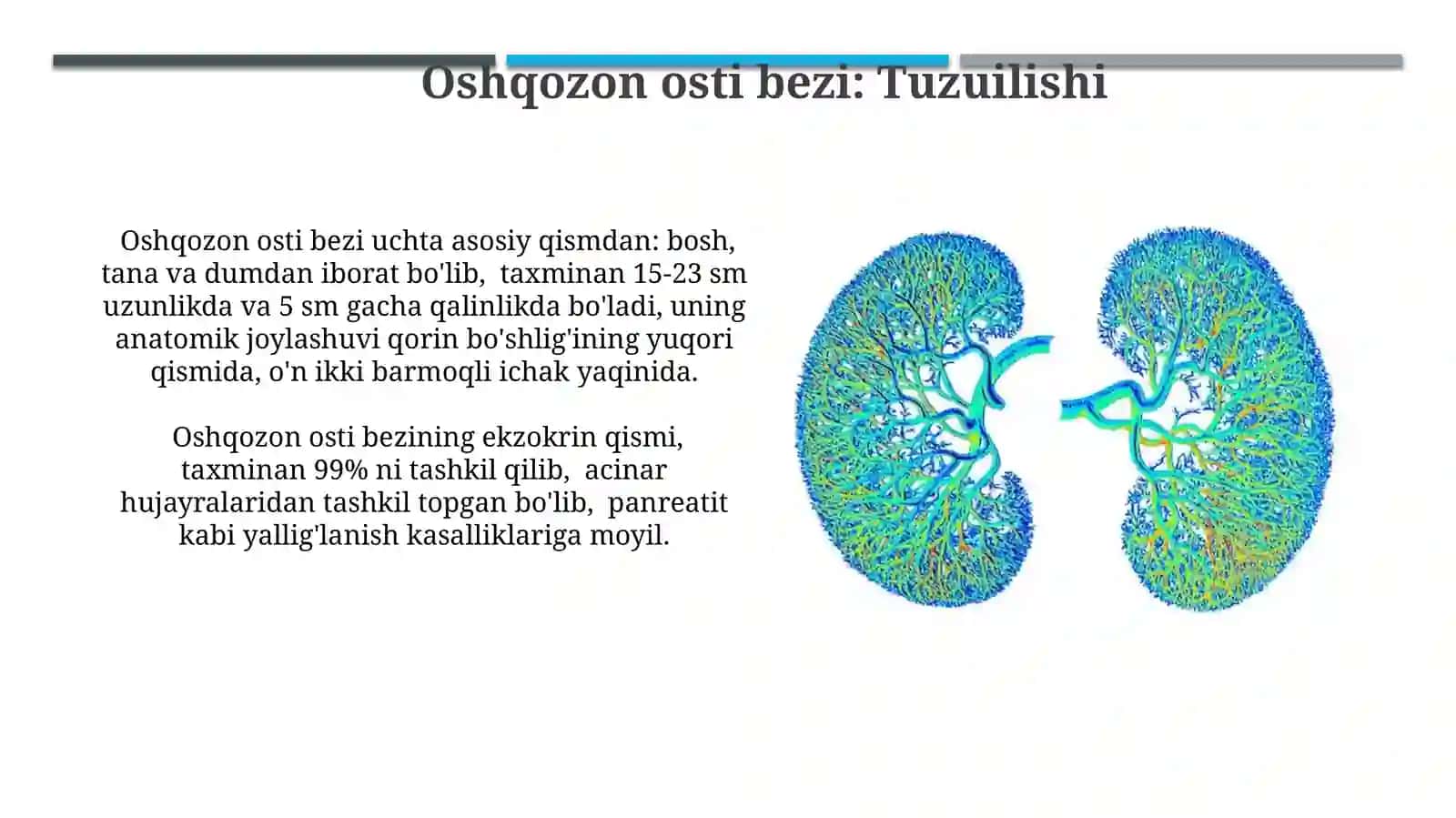 Oshqozon osti bezi: Tuzuilishi

Oshqozon osti bezi uchta asosiy qismdan: bosh, tana va dumdan iborat bo'lib, taxminan 15-23 sm uzunlikda va 5 sm gacha qalinlikda bo'ladi, uning anatomik joylashuvi qorin bo'shlig'ining yuqori qismida, o'n ikki barmoqli ichak yaqinida.

Oshqozon osti bezining ekzokrin qismi, taxminan 99% ni tashkil qilib, acinar hujayralaridan tashkil topgan bo'lib, panreatit kabi yallig'lanish kasalliklariga moyil.